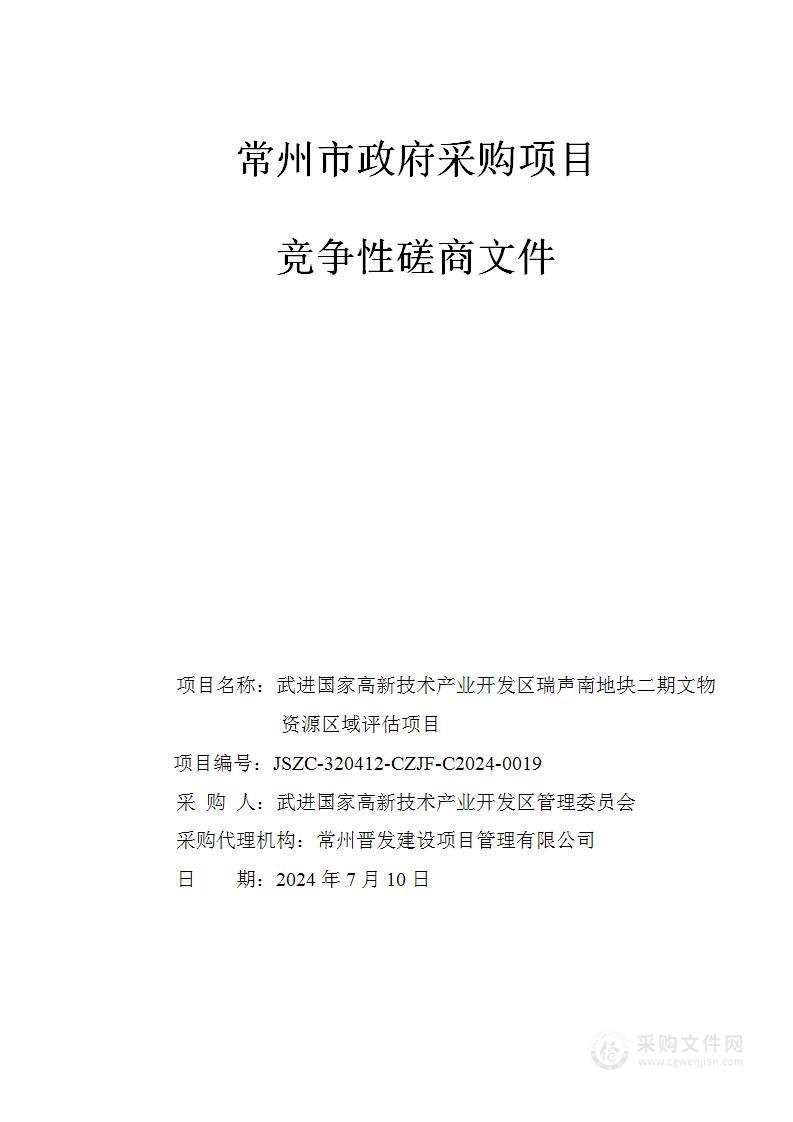 常州市政府采购项目

竞争性磋商文件

项目名称：武进国家高新技术产业开发区瑞声南地块二期文物资源区域评估项目

项目编号：JSZC-320412-CZJF-C2024-0019

采 购 人：武进国家高新技术产业开发区管理委员会

采购代理机构：常州晋发建设项目管理有限公司

日 期：2024 年 7 月 10 日

采购文件网
www.cgwenjian.com